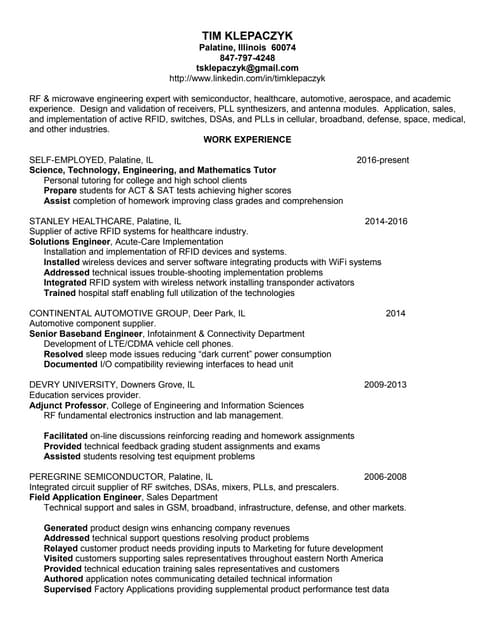 TIM KLEPACZYK
Palatine, Illinois 60074
847-797-4248
tsklepaczyk@gmail.com
http://www.linkedin.com/in/timklepaczyk

RF & microwave engineering expert with semiconductor, healthcare, automotive, aerospace, and academic experience. Design and validation of receivers, PLL synthesizers, and antenna modules. Application, sales, and implementation of active RFID, switches, DSAs, and PLLs in cellular, broadband, defense, space, medical, and other industries.

WORK EXPERIENCE

SELF-EMPLOYED, Palatine, IL 2016-present
Science, Technology, Engineering, and Mathematics Tutor
Personal tutoring for college and high school clients
Prepare students for ACT & SAT tests achieving higher scores
Assist completion of homework improving class grades and comprehension

STANLEY HEALTHCARE, Palatine, IL 2014-2016
Supplier of active RFID systems for healthcare industry.
Solutions Engineer, Acute-Care Implementation
Installation and implementation of RFID devices and systems.
Installed wireless devices and server software integrating products with WiFi systems
Addressed technical issues trouble-shooting implementation problems
Integrated RFID system with wireless network installing transponder activators
Trained hospital staff enabling full utilization of the technologies

CONTINENTAL AUTOMOTIVE GROUP, Deer Park, IL 2014
Automotive component supplier.
Senior Baseband Engineer, Infotainment & Connectivity Department
Development of LTE/CDMA vehicle cell phones.
Resolved sleep mode issues reducing "dark current" power consumption
Documented I/O compatibility reviewing interfaces to head unit

DEVRY UNIVERSITY, Downers Grove, IL 2009-2013
Education services provider.
Adjunct Professor, College of Engineering and Information Sciences
RF fundamental electronics instruction and lab management.

Facilitated on-line discussions reinforcing reading and homework assignments
Provided technical feedback grading student assignments and exams
Assisted students resolving test equipment problems

PEREGRINE SEMICONDUCTOR, Palatine, IL 2006-2008
Integrated circuit supplier of RF switches, DSAs, mixers, PLLs, and prescalers.
Field Application Engineer, Sales Department
Technical support and sales in GSM, broadband, infrastructure, defense, and other markets.

Generated product design wins enhancing company revenues
Addressed technical support questions resolving product problems
Relayed customer product needs providing inputs to Marketing for future development
Visited customers supporting sales representatives throughout eastern North America
Provided technical education training sales representatives and customers
Authored application notes communicating detailed technical information
Supervised Factory Applications providing supplemental product performance test data